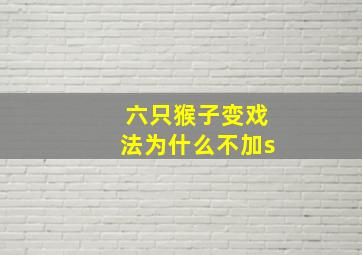 六只猴子变戏法为什么不加s